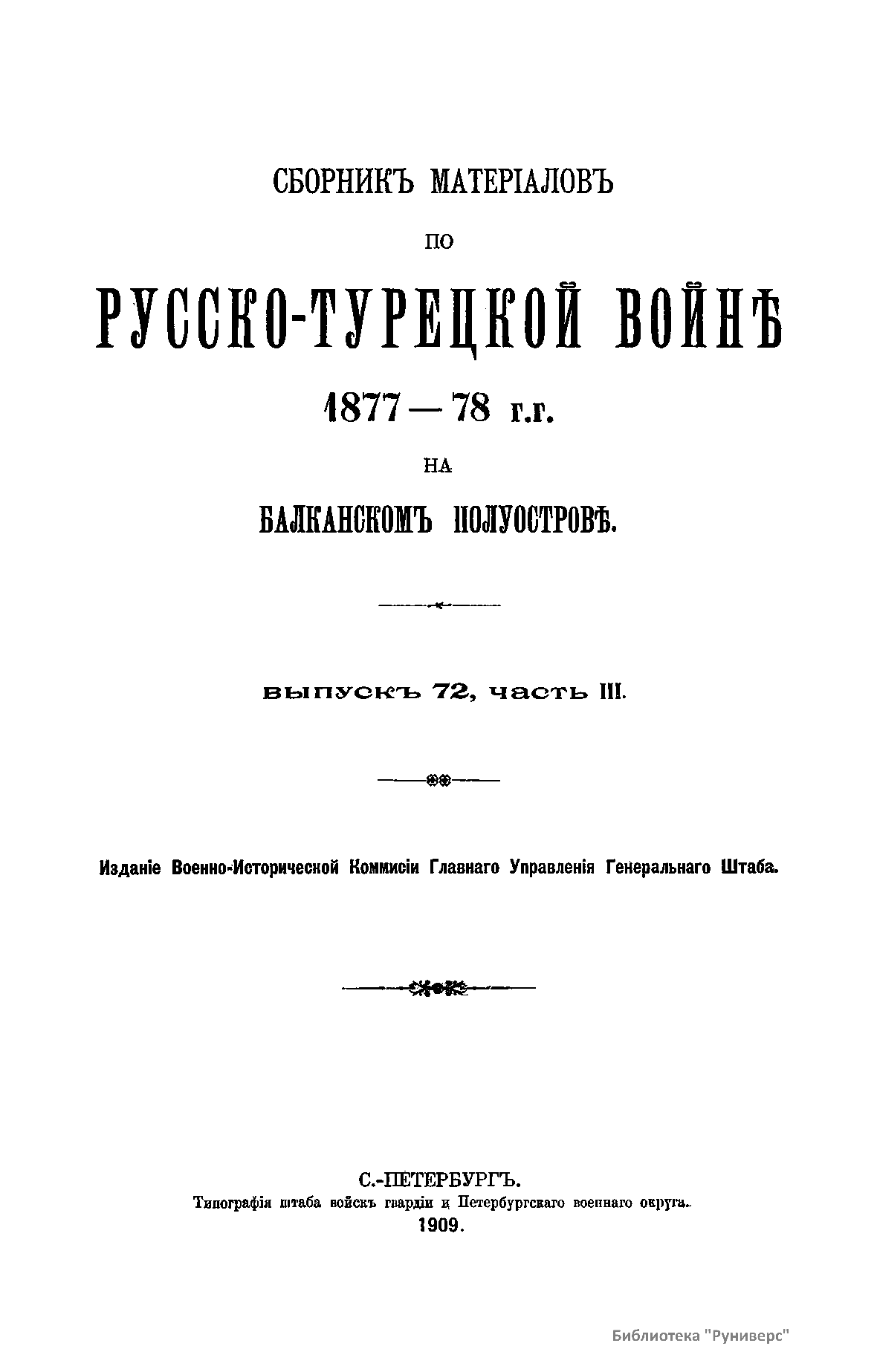 СБОРНИКЪ МАТЕРІАЛОВЪ

ПО

РУССКО-ТУРЕЦКОЙ ВОЙНѢ

1877—78 г.г.

НА

БАЛКАНСКОМЪ ПОЛУОСТРОВѢ.

ВЫПУСКЪ 72, ЧАСТЬ III.

Изданіе Военно-Исторической Коммисіи Главнаго Управленія Генеральнаго Штаба.

С.-ПЕТЕРБУРГЪ.
Типографія штаба войскъ гвардіи и Петербургскаго военнаго округа.
1909.

Библиотека "Руниверс"